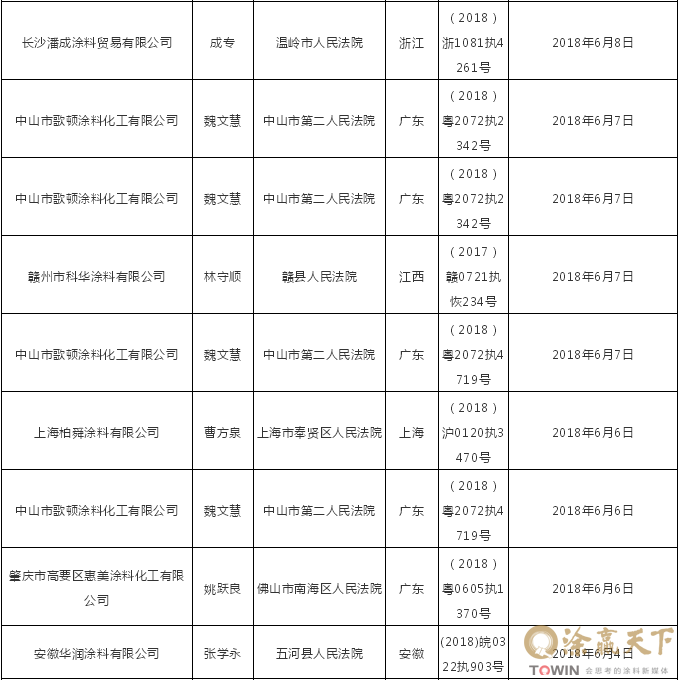 | | | | | | |
|---|---|---|---|---|---|
| 长沙潘成涂料贸易有限公司 | 成专 | 温岭市人民法院 | 浙江 | （2018）浙1081执4261号 | 2018年6月8日 |
| 中山市歌顿涂料化工有限公司 | 魏文慧 | 中山市第二人民法院 | 广东 | （2018）粤2072执2342号 | 2018年6月7日 |
| 中山市歌顿涂料化工有限公司 | 魏文慧 | 中山市第二人民法院 | 广东 | （2018）粤2072执2342号 | 2018年6月7日 |
| 赣州市科华涂料有限公司 | 林守顺 | 赣县人民法院 | 江西 | （2017）赣0721执恢234号 | 2018年6月7日 |
| 中山市歌顿涂料化工有限公司 | 魏文慧 | 中山市第二人民法院 | 广东 | （2018）粤2072执4719号 | 2018年6月7日 |
| 上海柏舜涂料有限公司 | 曹方泉 | 上海市奉贤区人民法院 | 上海 | （2018）沪0120执3470号 | 2018年6月6日 |
| 中山市歌顿涂料化工有限公司 | 魏文慧 | 中山市第二人民法院 | 广东 | （2018）粤2072执4719号 | 2018年6月6日 |
| 肇庆市高要区惠美涂料化工有限公司 | 姚跃良 | 佛山市南海区人民法院 | 广东 | （2018）粤0605执1370号 | 2018年6月6日 |
| 安徽华润涂料有限公司 | 张学永 | 五河县人民法院 | 安徽 | (2018)皖0322执903号 | 2018年6月4日 |

涂赢天下 TOWIN 会思考的涂料新媒体